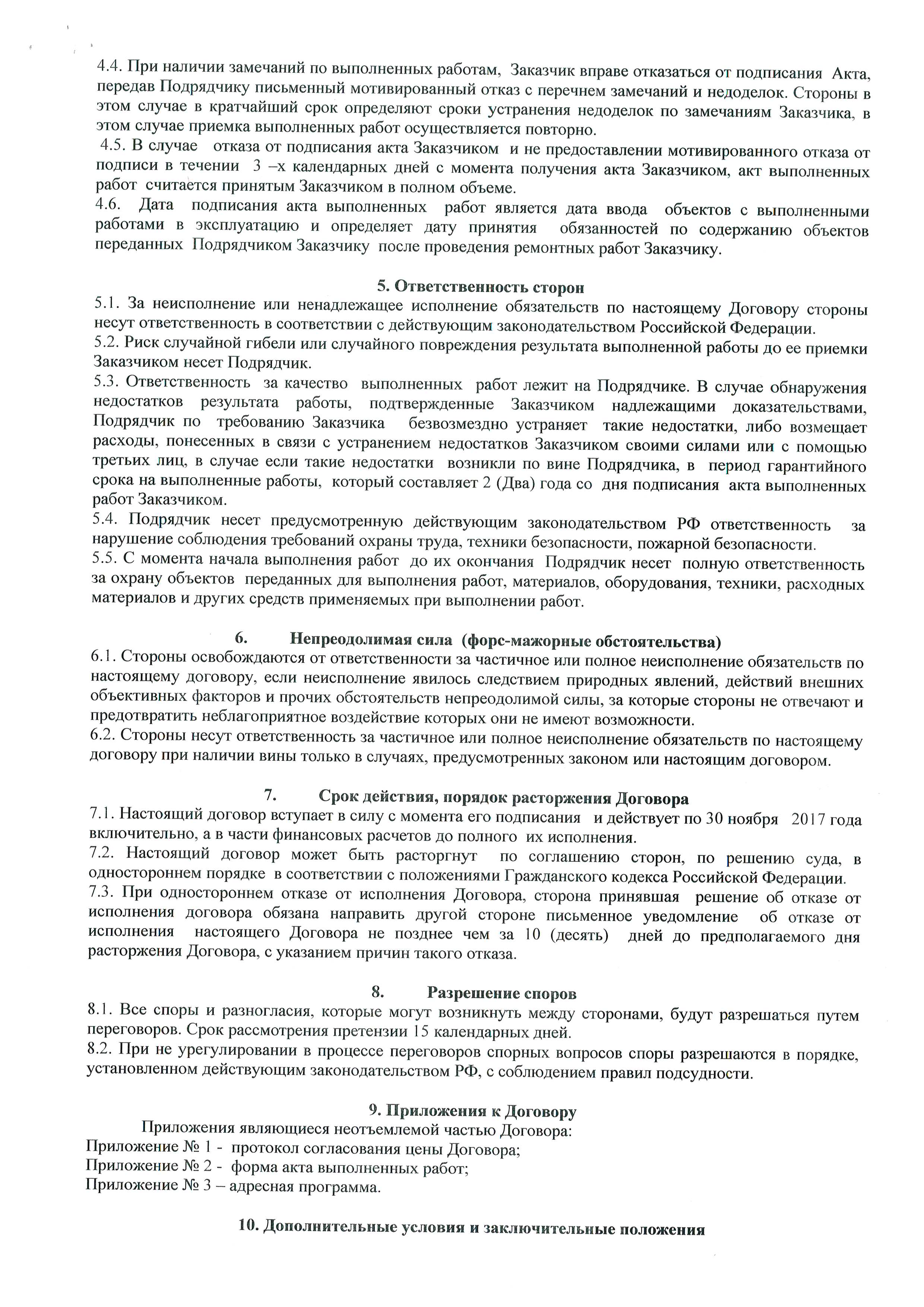 4.4. При наличии замечаний по выполненных работам, Заказчик вправе отказаться от подписания Акта, передав Подрядчику письменный мотивированный отказ с перечнем замечаний и недоделок. Стороны в этом случае в кратчайший срок определяют сроки устранения недоделок по замечаниям Заказчика, в этом случае приемка выполненных работ осуществляется повторно.
4.5. В случае отказа от подписания акта Заказчиком и не предоставлении мотивированного отказа от подписи в течении 3 –х календарных дней с момента получения акта Заказчиком, акт выполненных работ считается принятым Заказчиком в полном объеме.
4.6. Дата подписания акта выполненных работ является дата ввода объектов с выполненными работами в эксплуатацию и определяет дату принятия обязанностей по содержанию объектов переданных Подрядчиком Заказчику после проведения ремонтных работ Заказчику.

5. Ответственность сторон
5.1. За неисполнение или ненадлежащее исполнение обязательств по настоящему Договору стороны несут ответственность в соответствии с действующим законодательством Российской Федерации.
5.2. Риск случайной гибели или случайного повреждения результата выполненной работы до ее приемки Заказчиком несет Подрядчик.
5.3. Ответственность за качество выполненных работ лежит на Подрядчике. В случае обнаружения недостатков результата работы, подтвержденные Заказчиком надлежащими доказательствами, Подрядчик по требованию Заказчика безвозмездно устраняет такие недостатки, либо возмещает расходы, понесенных в связи с устранением недостатков Заказчиком своими силами или с помощью третьих лиц, в случае если такие недостатки возникли по вине Подрядчика, в период гарантийного срока на выполненные работы, который составляет 2 (Два) года со дня подписания акта выполненных работ Заказчиком.
5.4. Подрядчик несет предусмотренную действующим законодательством РФ ответственность за нарушение соблюдения требований охраны труда, техники безопасности, пожарной безопасности.
5.5. С момента начала выполнения работ до их окончания Подрядчик несет полную ответственность за охрану объектов переданных для выполнения работ, материалов, оборудования, техники, расходных материалов и других средств применяемых при выполнении работ.

6. Непреодолимая сила (форс-мажорные обстоятельства)
6.1. Стороны освобождаются от ответственности за частичное или полное неисполнение обязательств по настоящему договору, если неисполнение явилось следствием природных явлений, действий внешних объективных факторов и прочих обстоятельств непреодолимой силы, за которые стороны не отвечают и предотвратить неблагоприятное воздействие которых они не имеют возможности.
6.2. Стороны несут ответственность за частичное или полное неисполнение обязательств по настоящему договору при наличии вины только в случаях, предусмотренных законом или настоящим договором.

7. Срок действия, порядок расторжения Договора
7.1. Настоящий договор вступает в силу с момента его подписания и действует по 30 ноября 2017 года включительно, а в части финансовых расчетов до полного их исполнения.
7.2. Настоящий договор может быть расторгнут по соглашению сторон, по решению суда, в одностороннем порядке в соответствии с положениями Гражданского кодекса Российской Федерации.
7.3. При одностороннем отказе от исполнения Договора, сторона принявшая решение об отказе от исполнения договора обязана направить другой стороне письменное уведомление об отказе от исполнения настоящего Договора не позднее чем за 10 (десять) дней до предполагаемого дня расторжения Договора, с указанием причин такого отказа.

8. Разрешение споров
8.1. Все споры и разногласия, которые могут возникнуть между сторонами, будут разрешаться путем переговоров. Срок рассмотрения претензии 15 календарных дней.
8.2. При не урегулировании в процессе переговоров спорных вопросов споры разрешаются в порядке, установленном действующим законодательством РФ, с соблюдением правил подсудности.

9. Приложения к Договору
Приложения являющиеся неотъемлемой частью Договора:
Приложение № 1 - протокол согласования цены Договора;
Приложение № 2 - форма акта выполненных работ;
Приложение № 3 – адресная программа.

10. Дополнительные условия и заключительные положения